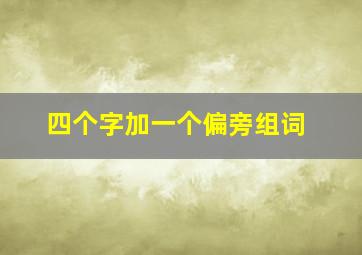 四个字加一个偏旁组词